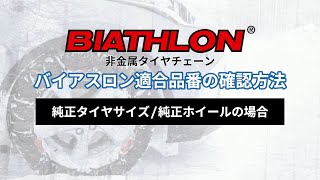 BIATHLON®
非金属タイヤチェーン

バイアスロン適合品番の確認方法

純正タイヤサイズ/純正ホイールの場合